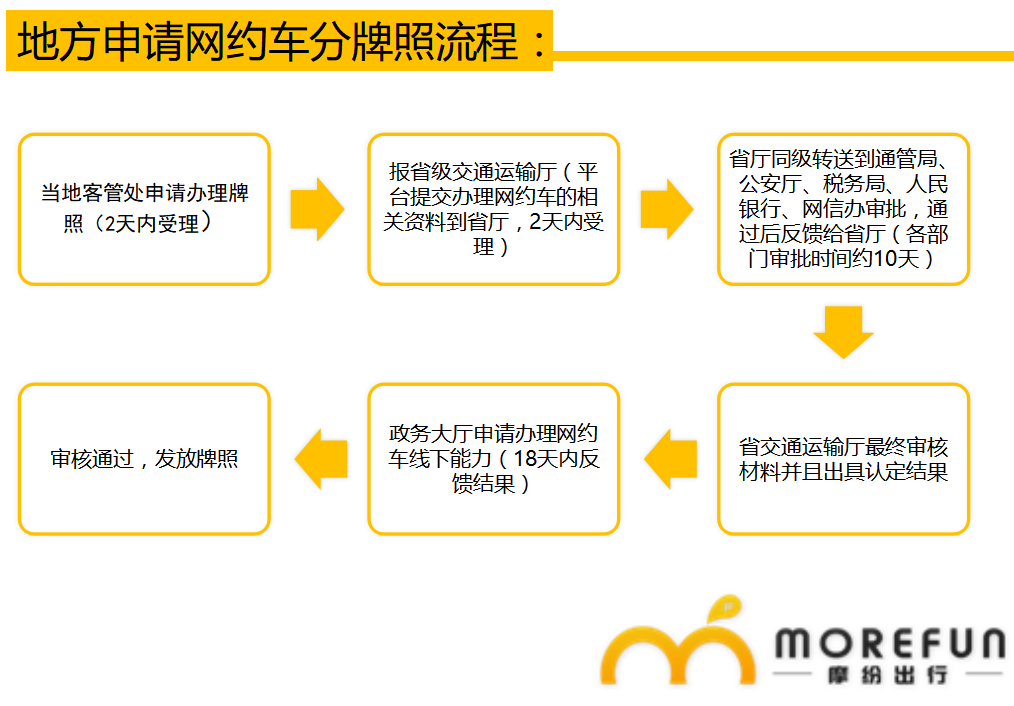 地方申请网约车分牌照流程：

当地客管处申请办理牌照（2天内受理）

报省级交通运输厅（平台提交办理网约车的相关资料到省厅，2天内受理）

省厅同级转送到通管局、公安厅、税务局、人民银行、网信办审批，通过后反馈给省厅（各部门审批时间约10天）

省交通运输厅最终审核材料并且出具认定结果

政务大厅申请办理网约车线下能力（18天内反馈结果）

审核通过，发放牌照

MOREFUN
摩纷出行